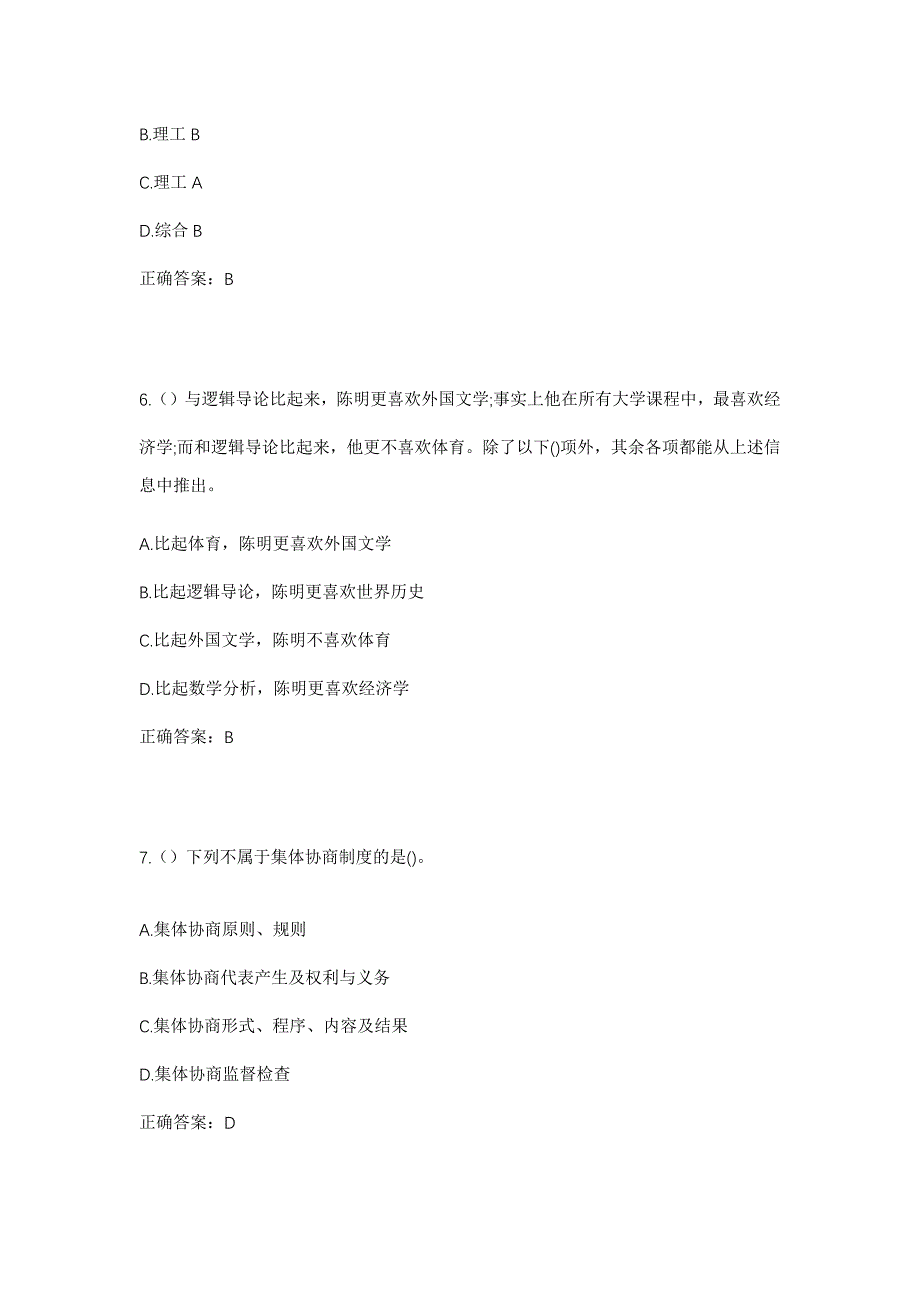 B.理工 B

C.理工 A

D.综合 B

正确答案：B

6.（）与逻辑导论比起来，陈明更喜欢外国文学;事实上他在所有大学课程中，最喜欢经济学;而和逻辑导论比起来，他更不喜欢体育。除了以下()项外，其余各项都能从上述信息中推出。

A.比起体育，陈明更喜欢外国文学

B.比起逻辑导论，陈明更喜欢世界历史

C.比起外国文学，陈明不喜欢体育

D.比起数学分析，陈明更喜欢经济学

正确答案：B

7.（）下列不属于集体协商制度的是()。

A.集体协商原则、规则

B.集体协商代表产生及权利与义务

C.集体协商形式、程序、内容及结果

D.集体协商监督检查

正确答案：D